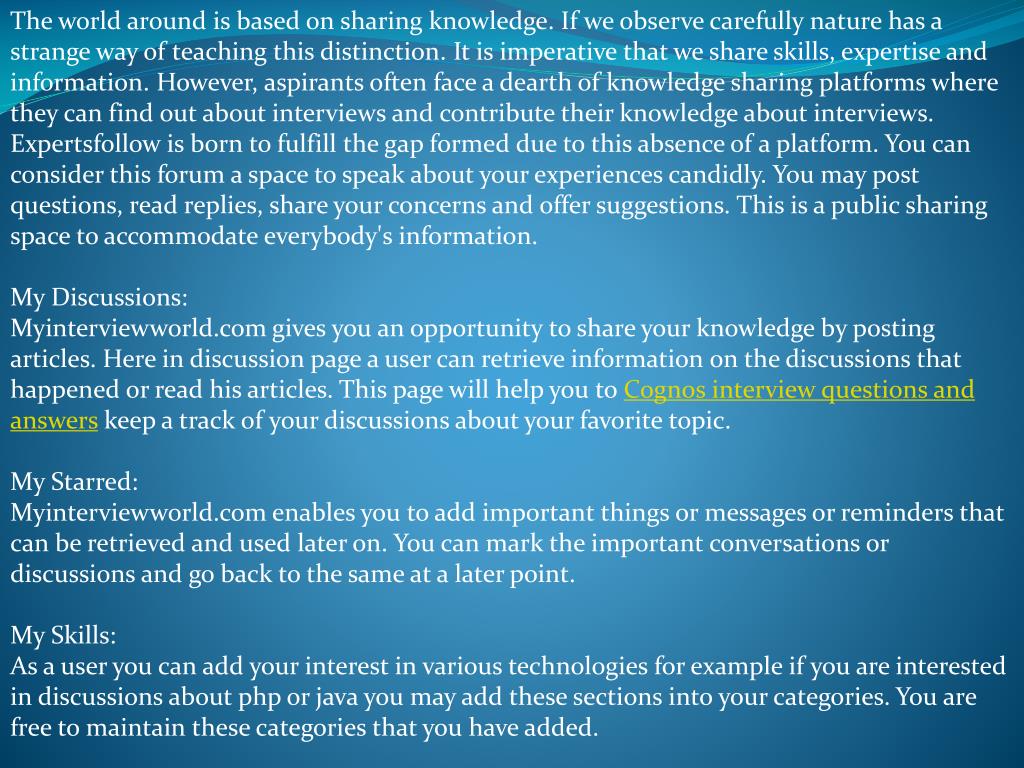 The world around is based on sharing knowledge. If we observe carefully nature has a strange way of teaching this distinction. It is imperative that we share skills, expertise and information. However, aspirants often face a dearth of knowledge sharing platforms where they can find out about interviews and contribute their knowledge about interviews. Expertsfollow is born to fulfill the gap formed due to this absence of a platform. You can consider this forum a space to speak about your experiences candidly. You may post questions, read replies, share your concerns and offer suggestions. This is a public sharing space to accommodate everybody's information.

My Discussions:
Myinterviewworld.com gives you an opportunity to share your knowledge by posting articles. Here in discussion page a user can retrieve information on the discussions that happened or read his articles. This page will help you to Cognos interview questions and answers keep a track of your discussions about your favorite topic.

My Starred:
Myinterviewworld.com enables you to add important things or messages or reminders that can be retrieved and used later on. You can mark the important conversations or discussions and go back to the same at a later point.

My Skills:
As a user you can add your interest in various technologies for example if you are interested in discussions about php or java you may add these sections into your categories. You are free to maintain these categories that you have added.